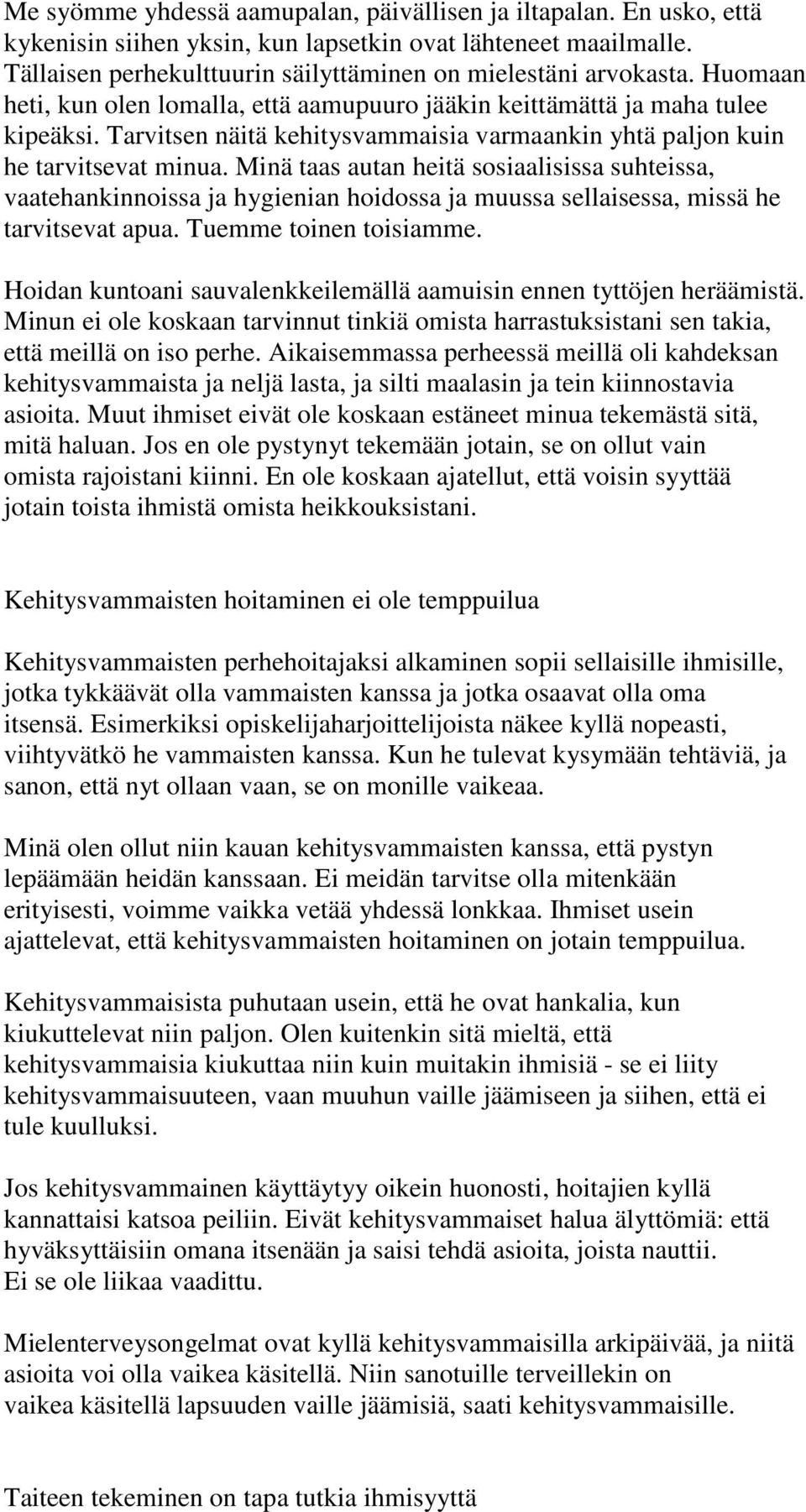 Me syömme yhdessä aamupalan, päivällisen ja iltapalan. En usko, että kykenisin siihen yksin, kun lapsetkin ovat lähteneet maailmalle. Tällaisen perhekulttuurin säilyttäminen on mielestäni arvokasta. Huomaan heti, kun olen lomalla, että aamupuuro jääkin keittämättä ja maha tulee kipeäksi. Tarvitsen näitä kehitysvammaisia varmaankin yhtä paljon kuin he tarvitsevat minua. Minä taas autan heitä sosiaalisissa suhteissa, vaatehankinnoissa ja hygienian hoidossa ja muussa sellaisessa, missä he tarvitsevat apua. Tuemme toinen toisiamme.

Hoidan kuntoani sauvalenkkeilemällä aamuisin ennen tyttöjen heräämistä. Minun ei ole koskaan tarvinnut tinkiä omista harrastuksistani sen takia, että meillä on iso perhe. Aikaisemmassa perheessä meillä oli kahdeksan kehitysvammaista ja neljä lasta, ja silti maalasin ja tein kiinnostavia asioita. Muut ihmiset eivät ole koskaan estäneet minua tekemästä sitä, mitä haluan. Jos en ole pystynyt tekemään jotain, se on ollut vain omista rajoistani kiinni. En ole koskaan ajatellut, että voisin syyttää jotain toista ihmistä omista heikkouksistani.

Kehitysvammaisten hoitaminen ei ole temppuilua

Kehitysvammaisten perhehoitajaksi alkaminen sopii sellaisille ihmisille, jotka tykkäävät olla vammaisten kanssa ja jotka osaavat olla oma itsensä. Esimerkiksi opiskelijaharjoittelijoista näkee kyllä nopeasti, viihtyvätkö he vammaisten kanssa. Kun he tulevat kysymään tehtäviä, ja sanon, että nyt ollaan vaan, se on monille vaikeaa.

Minä olen ollut niin kauan kehitysvammaisten kanssa, että pystyn lepäämään heidän kanssaan. Ei meidän tarvitse olla mitenkään erityisesti, voimme vaikka vetää yhdessä lonkkaa. Ihmiset usein ajattelevat, että kehitysvammaisten hoitaminen on jotain temppuilua.

Kehitysvammaisista puhutaan usein, että he ovat hankalia, kun kiukuttelevat niin paljon. Olen kuitenkin sitä mieltä, että kehitysvammaisia kiukuttaa niin kuin muitakin ihmisiä - se ei liity kehitysvammaisuuteen, vaan muuhun vaille jäämiseen ja siihen, että ei tule kuulluksi.

Jos kehitysvammainen käyttäytyy oikein huonosti, hoitajien kyllä kannattaisi katsoa peiliin. Eivät kehitysvammaiset halua älyttömiä: että hyväksyttäisiin omana itsenään ja saisi tehdä asioita, joista nauttii. Ei se ole liikaa vaadittu.

Mielenterveysongelmat ovat kyllä kehitysvammaisilla arkipäivää, ja niitä asioita voi olla vaikea käsitellä. Niin sanotuille terveillekin on vaikea käsitellä lapsuuden vaille jäämisiä, saati kehitysvammaisille.

Taiteen tekeminen on tapa tutkia ihmisyyttä